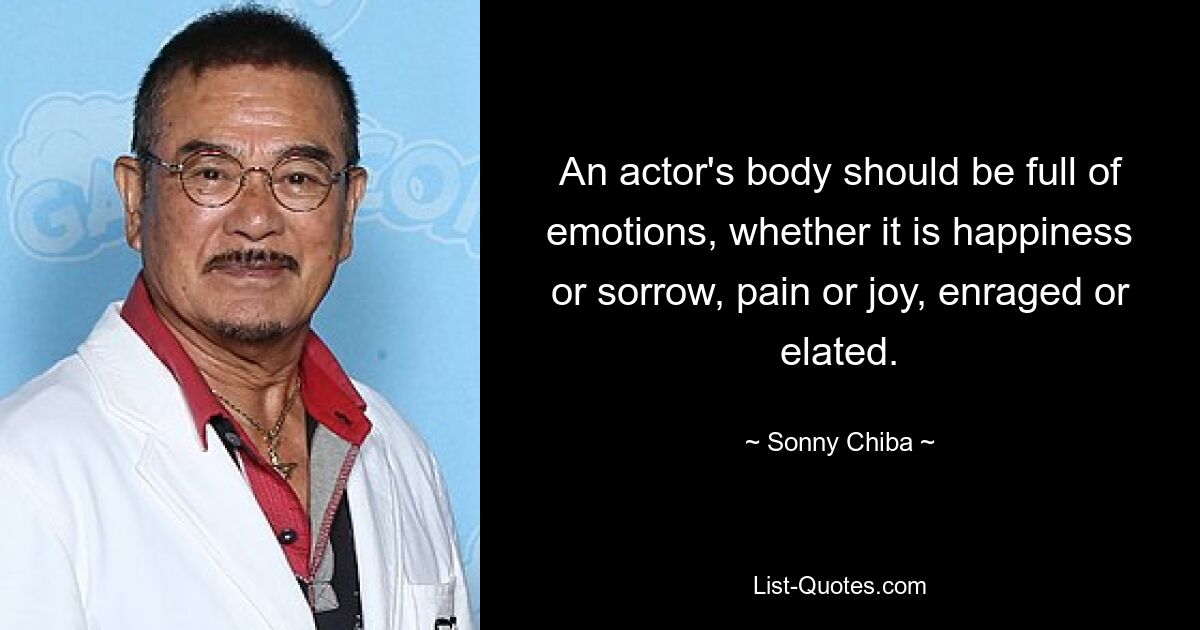 An actor's body should be full of emotions, whether it is happiness or sorrow, pain or joy, enraged or elated.

~ Sonny Chiba ~

List-Quotes.com